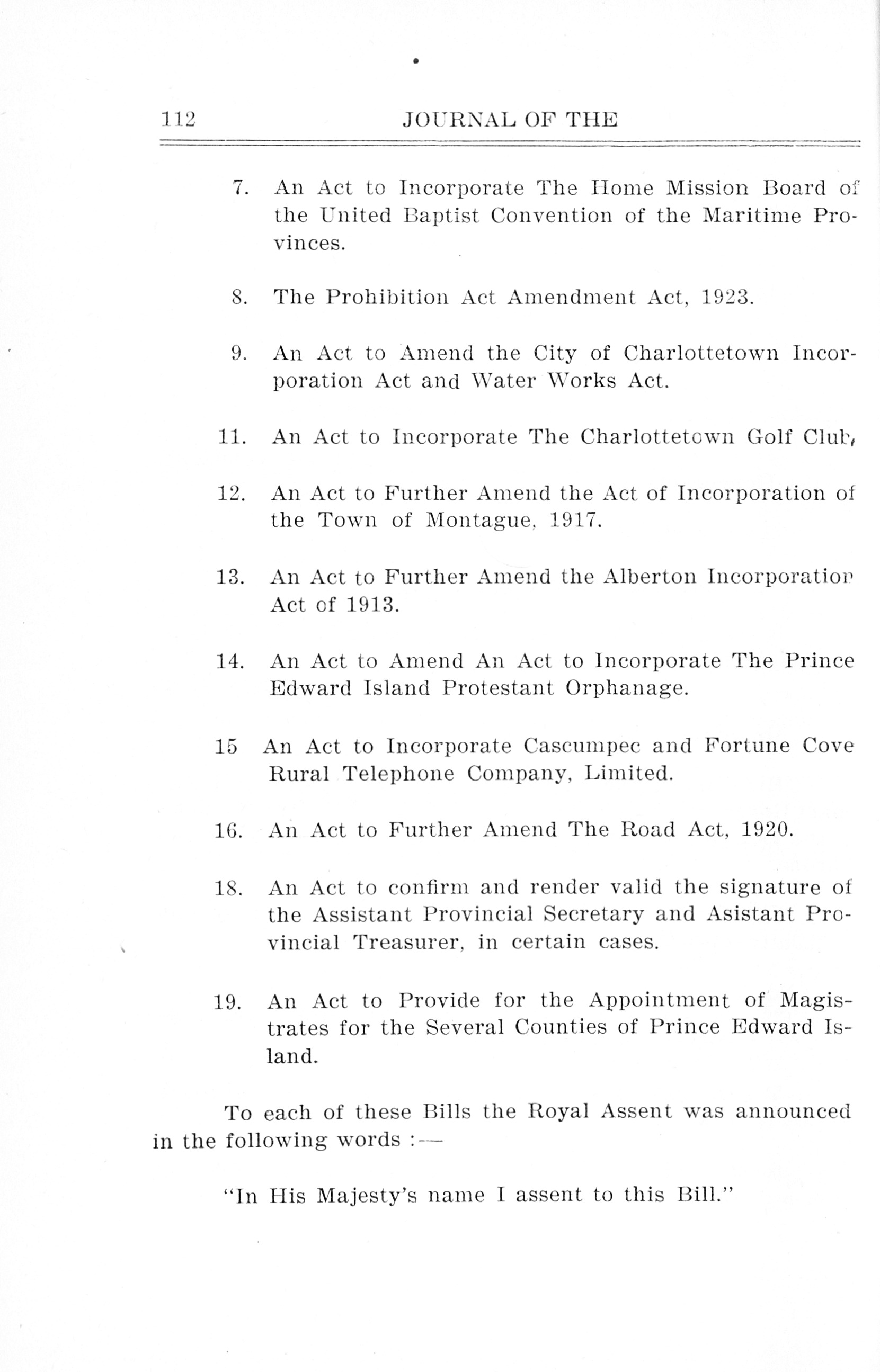 112 JOURNAL OF THE

7. An Act to Incorporate The Home Mission Board of the United Baptist Convention of the Maritime Provinces.

8. The Prohibition Act Amendment Act, 1923.

9. An Act to Amend the City of Charlottetown Incorporation Act and Water Works Act.

11. An Act to Incorporate The Charlottetown Golf Club,

12. An Act to Further Amend the Act of Incorporation of the Town of Montague, 1917.

13. An Act to Further Amend the Alberton Incorporation Act of 1913.

14. An Act to Amend An Act to Incorporate The Prince Edward Island Protestant Orphanage.

15 An Act to Incorporate Cascumpec and Fortune Cove Rural Telephone Company, Limited.

16. An Act to Further Amend The Road Act, 1920.

18. An Act to confirm and render valid the signature of the Assistant Provincial Secretary and Asistant Provincial Treasurer, in certain cases.

19. An Act to Provide for the Appointment of Magistrates for the Several Counties of Prince Edward Island.

To each of these Bills the Royal Assent was announced in the following words :—

"In His Majesty's name I assent to this Bill."